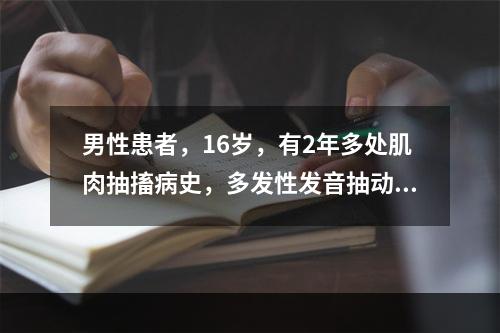 男性患者，16岁，有2年多处肌肉抽搐病史，多发性发音抽动...